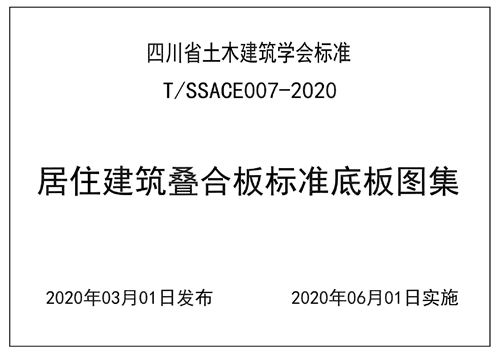 四川省土木建筑学会标准

T/SSACE007-2020

居住建筑叠合板标准底板图集

2020年03月01日发布

2020年06月01日实施